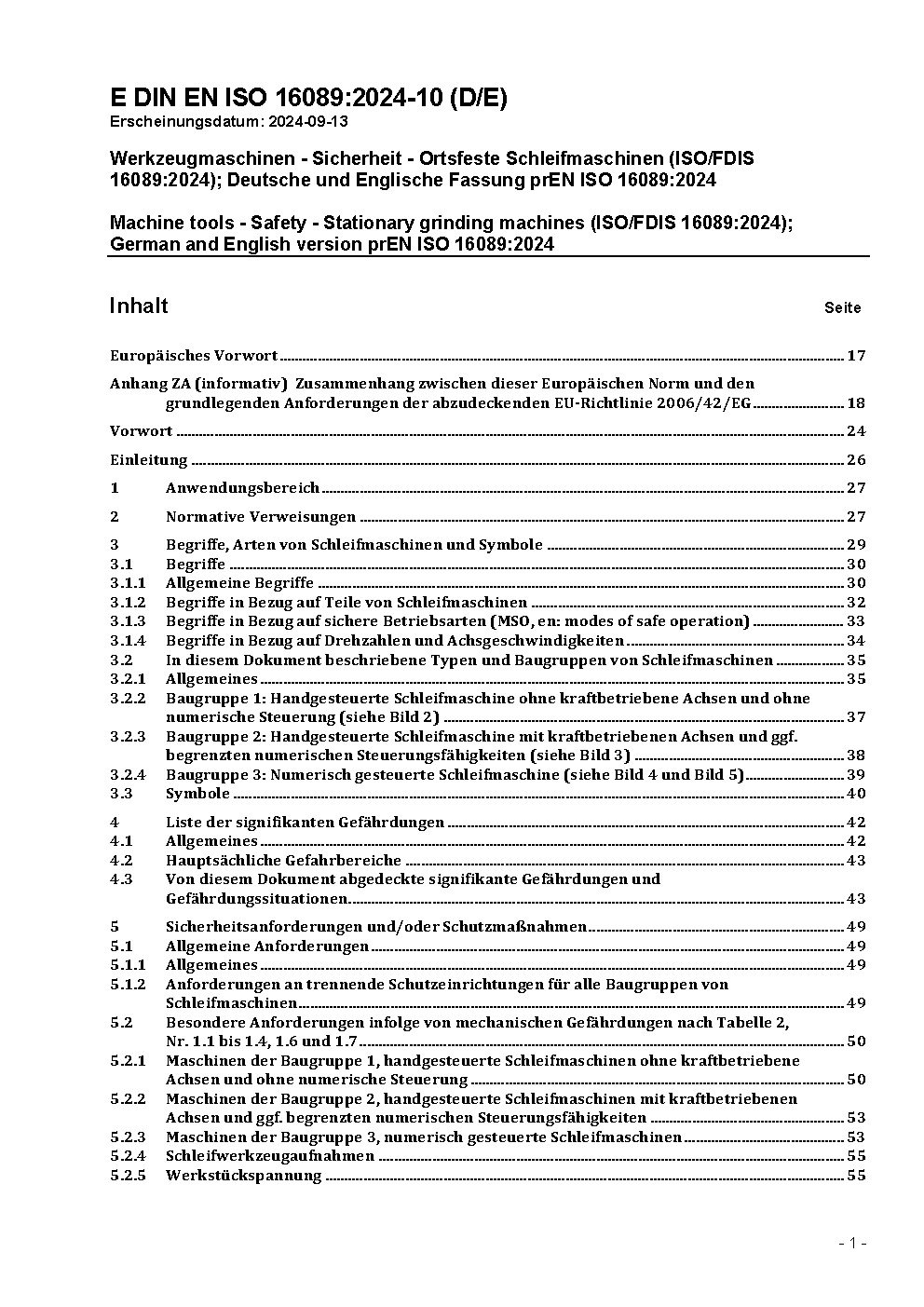 E DIN EN ISO 16089:2024-10 (D/E)
Erscheinungsdatum: 2024-09-13

Werkzeugmaschinen - Sicherheit - Ortsfeste Schleifmaschinen (ISO/FDIS 16089:2024); Deutsche und Englische Fassung prEN ISO 16089:2024

Machine tools - Safety - Stationary grinding machines (ISO/FDIS 16089:2024); German and English version prEN ISO 16089:2024

Inhalt Seite

Europäisches Vorwort 17

Anhang ZA (informativ) Zusammenhang zwischen dieser Europäischen Norm und den grundlegenden Anforderungen der abzudeckenden EU-Richtlinie 2006/42/EG 18

Vorwort 24

Einleitung 26

1 Anwendungsbereich 27

2 Normative Verweisungen 27

3 Begriffe, Arten von Schleifmaschinen und Symbole 29
3.1 Begriffe 30
3.1.1 Allgemeine Begriffe 30
3.1.2 Begriffe in Bezug auf Teile von Schleifmaschinen 32
3.1.3 Begriffe in Bezug auf sichere Betriebsarten (MSO, en: modes of safe operation) 33
3.1.4 Begriffe in Bezug auf Drehzahlen und Achsgeschwindigkeiten 34
3.2 In diesem Dokument beschriebene Typen und Baugruppen von Schleifmaschinen 35
3.2.1 Allgemeines 35
3.2.2 Baugruppe 1: Handgesteuerte Schleifmaschine ohne kraftbetriebene Achsen und ohne numerische Steuerung (siehe Bild 2) 37
3.2.3 Baugruppe 2: Handgesteuerte Schleifmaschine mit kraftbetriebenen Achsen und ggf. begrenzten numerischen Steuerungsfähigkeiten (siehe Bild 3) 38
3.2.4 Baugruppe 3: Numerisch gesteuerte Schleifmaschine (siehe Bild 4 und Bild 5) 39
3.3 Symbole 40

4 Liste der signifikanten Gefährdungen 42
4.1 Allgemeines 42
4.2 Hauptsächliche Gefahrbereiche 43
4.3 Von diesem Dokument abgedeckte signifikante Gefährdungen und Gefährdungssituationen 43

5 Sicherheitsanforderungen und/oder Schutzmaßnahmen 49
5.1 Allgemeine Anforderungen 49
5.1.1 Allgemeines 49
5.1.2 Anforderungen an trennende Schutzeinrichtungen für alle Baugruppen von Schleifmaschinen 49
5.2 Besondere Anforderungen infolge von mechanischen Gefährdungen nach Tabelle 2, Nr. 1.1 bis 1.4, 1.6 und 1.7 50
5.2.1 Maschinen der Baugruppe 1, handgesteuerte Schleifmaschinen ohne kraftbetriebene Achsen und ohne numerische Steuerung 50
5.2.2 Maschinen der Baugruppe 2, handgesteuerte Schleifmaschinen mit kraftbetriebenen Achsen und ggf. begrenzten numerischen Steuerungsfähigkeiten 53
5.2.3 Maschinen der Baugruppe 3, numerisch gesteuerte Schleifmaschinen 53
5.2.4 Schleifwerkzeugaufnahmen 55
5.2.5 Werkstückspannung 55

- 1 -